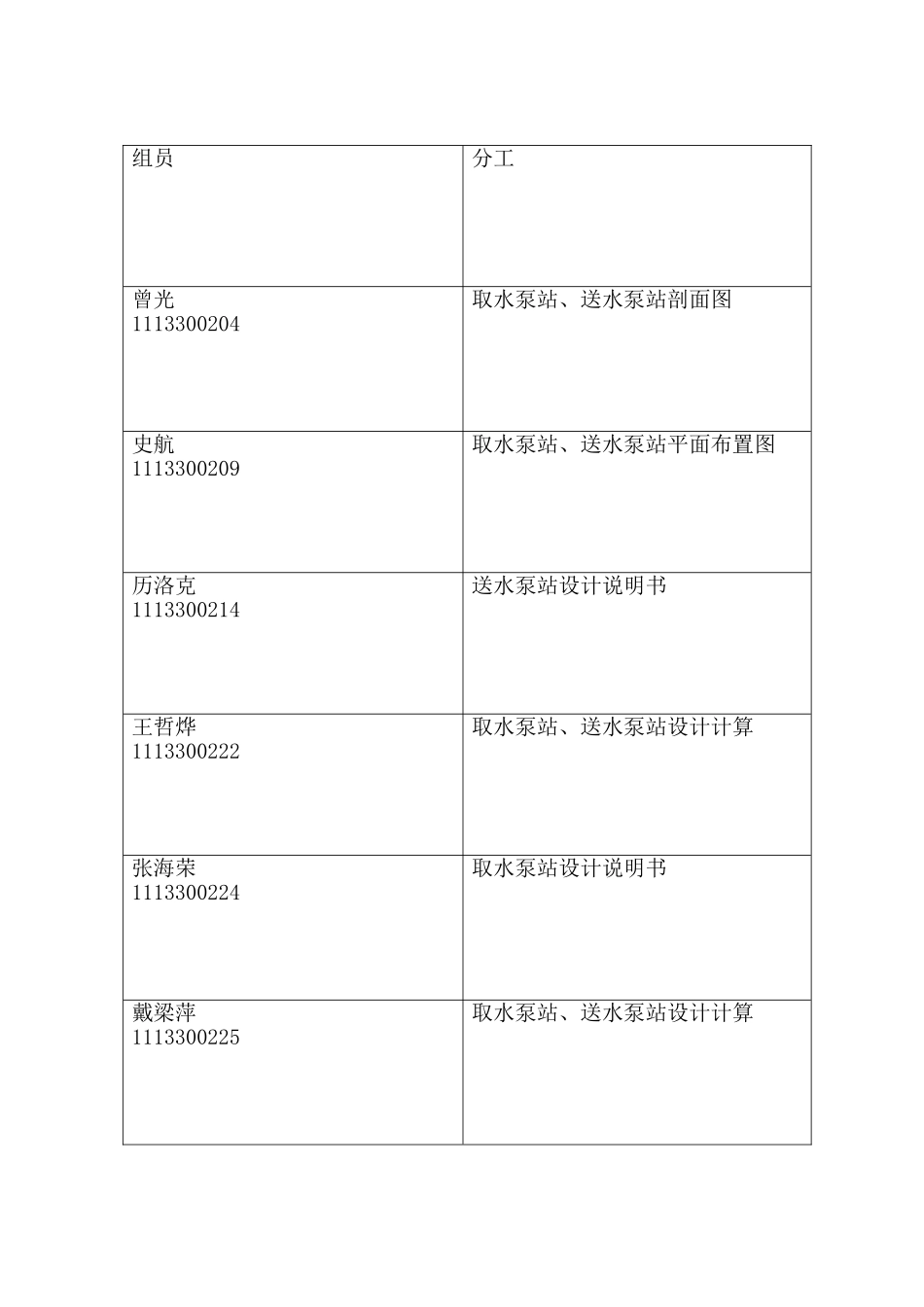 | 组员 | 分工 |
|---|---|
| 曾光 1113300204 | 取水泵站、送水泵站剖面图 |
| 史航 1113300209 | 取水泵站、送水泵站平面布置图 |
| 历洛克 1113300214 | 送水泵站设计说明书 |
| 王哲烨 1113300222 | 取水泵站、送水泵站设计计算 |
| 张海荣 1113300224 | 取水泵站设计说明书 |
| 戴梁萍 1113300225 | 取水泵站、送水泵站设计计算 |